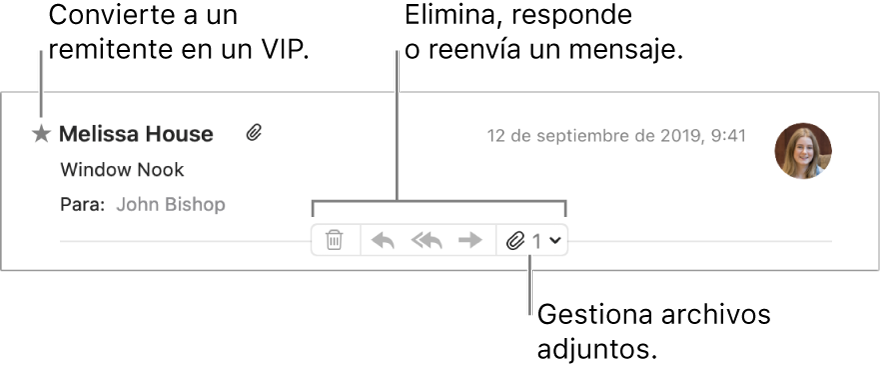 Convierte a un remitente en un VIP.

Elimina, responde o reenvía un mensaje.

Melissa House

12 de septiembre de 2019, 9:41

Window Nook

Para: John Bishop

1

Gestiona archivos adjuntos.